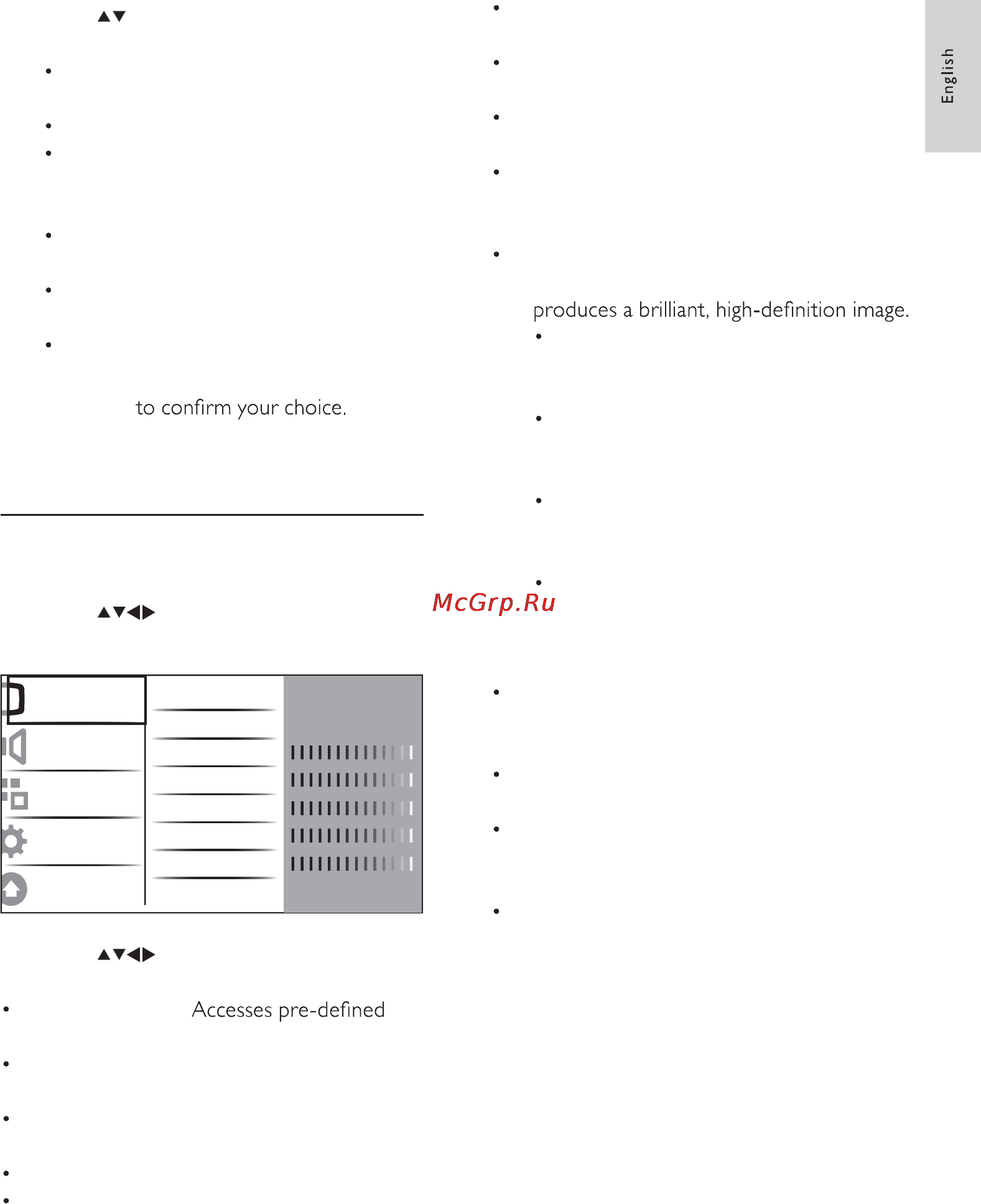 to confirm your choice.

Accesses pre-defined

produces a brilliant, high-definition image.

McGrp.Ru

English